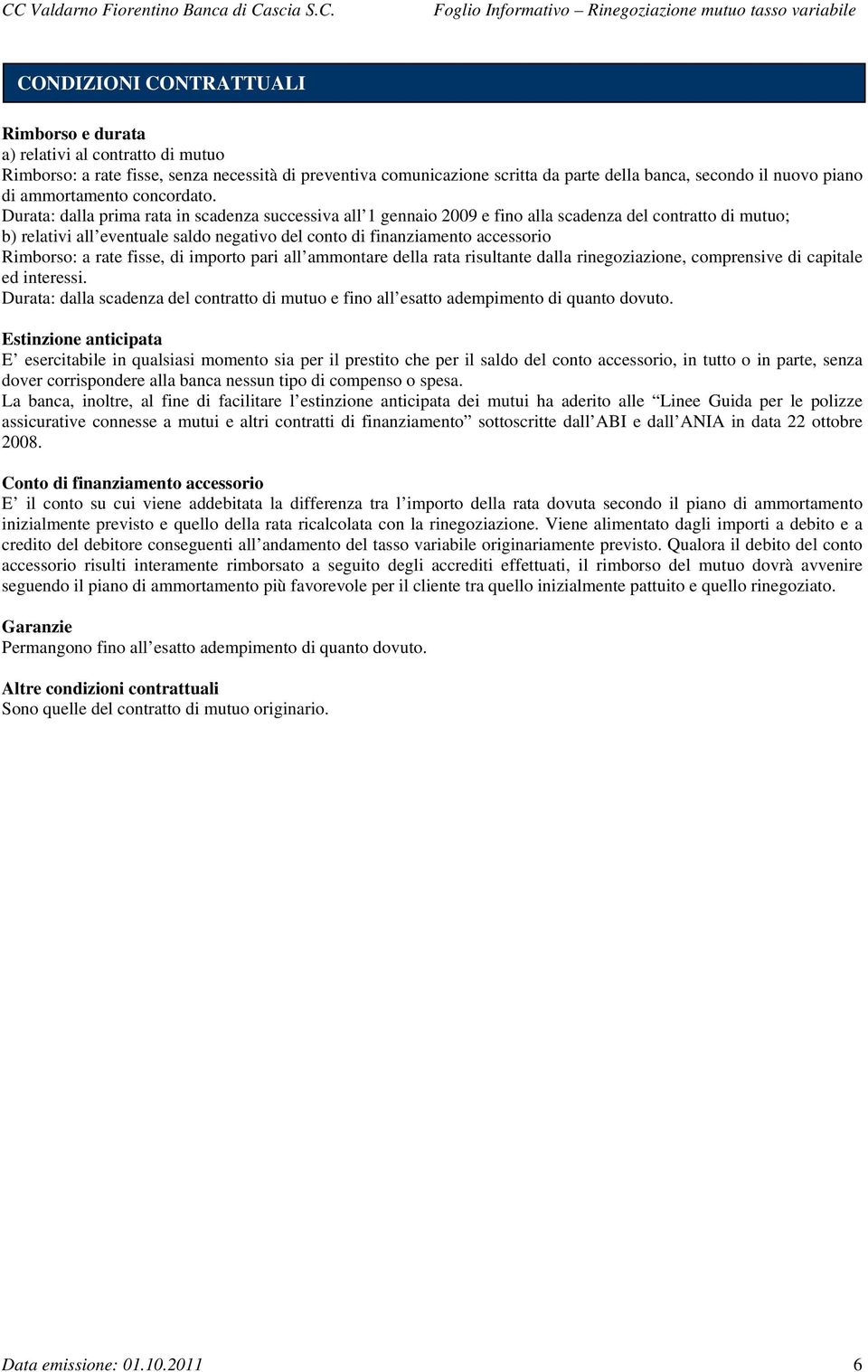 CC Valdarno Fiorentino Banca di Cascia S.C. Foglio Informativo – Rinegoziazione mutuo tasso variabile

CONDIZIONI CONTRATTUALI

Rimborso e durata
a) relativi al contratto di mutuo
Rimborso: a rate fisse, senza necessità di preventiva comunicazione scritta da parte della banca, secondo il nuovo piano di ammortamento concordato.
Durata: dalla prima rata in scadenza successiva all 1 gennaio 2009 e fino alla scadenza del contratto di mutuo;
b) relativi all eventuale saldo negativo del conto di finanziamento accessorio
Rimborso: a rate fisse, di importo pari all ammontare della rata risultante dalla rinegoziazione, comprensive di capitale ed interessi.
Durata: dalla scadenza del contratto di mutuo e fino all esatto adempimento di quanto dovuto.

Estinzione anticipata
E esercitabile in qualsiasi momento sia per il prestito che per il saldo del conto accessorio, in tutto o in parte, senza dover corrispondere alla banca nessun tipo di compenso o spesa.
La banca, inoltre, al fine di facilitare l estinzione anticipata dei mutui ha aderito alle Linee Guida per le polizze assicurative connesse a mutui e altri contratti di finanziamento sottoscritte dall ABI e dall ANIA in data 22 ottobre 2008.

Conto di finanziamento accessorio
E il conto su cui viene addebitata la differenza tra l importo della rata dovuta secondo il piano di ammortamento inizialmente previsto e quello della rata ricalcolata con la rinegoziazione. Viene alimentato dagli importi a debito e a credito del debitore conseguenti all andamento del tasso variabile originariamente previsto. Qualora il debito del conto accessorio risulti interamente rimborsato a seguito degli accrediti effettuati, il rimborso del mutuo dovrà avvenire seguendo il piano di ammortamento più favorevole per il cliente tra quello inizialmente pattuito e quello rinegoziato.

Garanzie
Permangono fino all esatto adempimento di quanto dovuto.

Altre condizioni contrattuali
Sono quelle del contratto di mutuo originario.

Data emissione: 01.10.2011 6